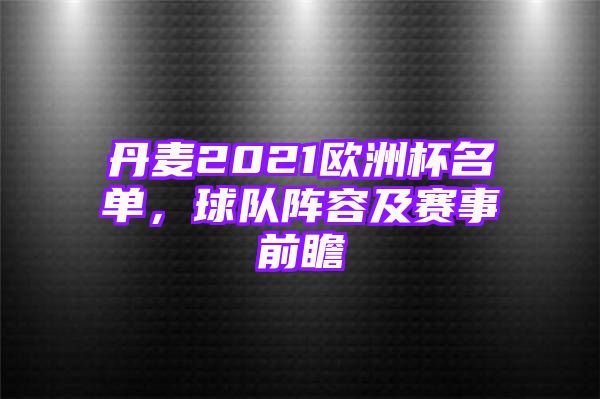 丹麦2021欧洲杯名单，球队阵容及赛事前瞻